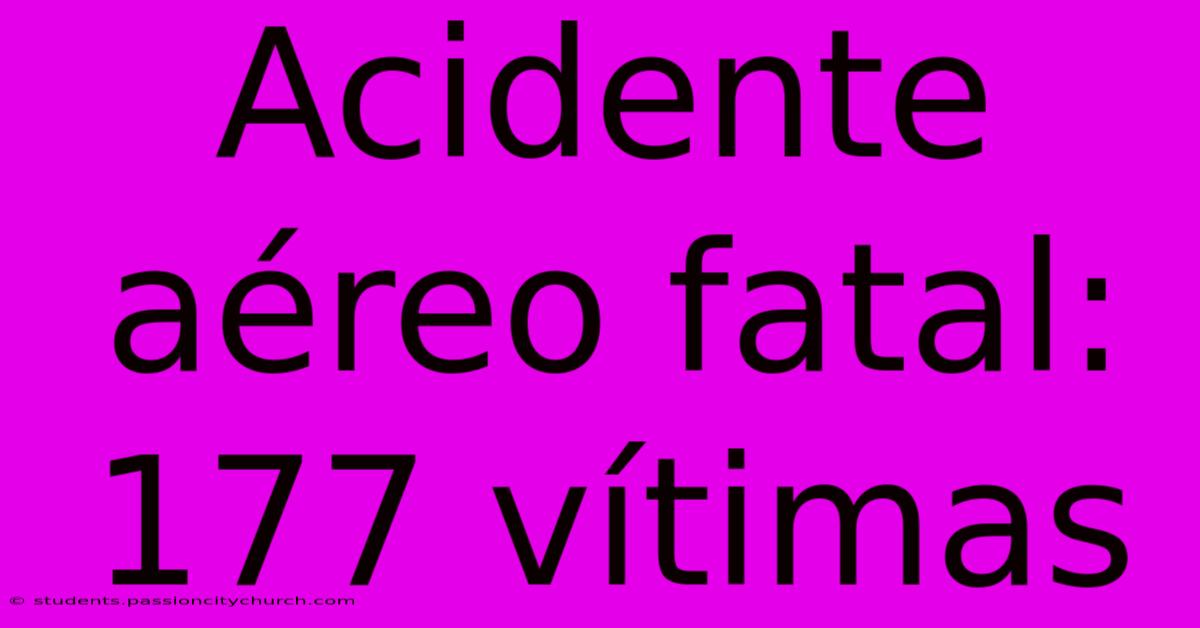 Acidente aéreo fatal: 177 vítimas

© students.passioncitychurch.com